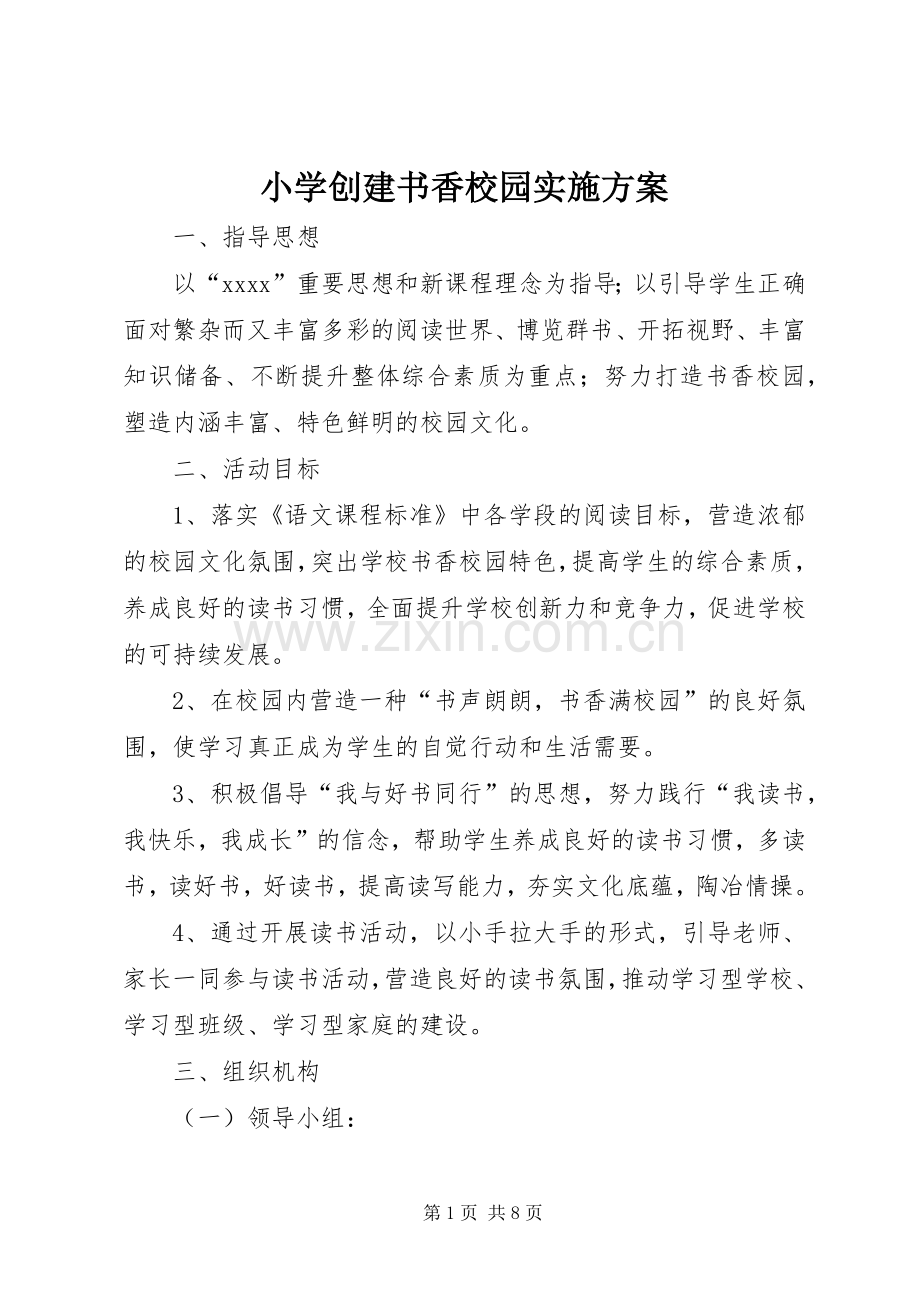 小学创建书香校园实施方案

一、指导思想

以“xxxx”重要思想和新课程理念为指导;以引导学生正确面对繁杂而又丰富多彩的阅读世界、博览群书、开拓视野、丰富知识储备、不断提升整体综合素质为重点;努力打造书香校园,塑造内涵丰富、特色鲜明的校园文化。

二、活动目标

1、落实《语文课程标准》中各学段的阅读目标,营造浓郁的校园文化氛围,突出学校书香校园特色,提高学生的综合素质,养成良好的读书习惯,全面提升学校创新力和竞争力,促进学校的可持续发展。

2、在校园内营造一种“书声朗朗,书香满校园”的良好氛围,使学习真正成为学生的自觉行动和生活需要。

3、积极倡导“我与好书同行”的思想,努力践行“我读书,我快乐,我成长”的信念,帮助学生养成良好的读书习惯,多读书,读好书,好读书,提高读写能力,夯实文化底蕴,陶冶情操。

4、通过开展读书活动,以小手拉大手的形式,引导老师、家长一同参与读书活动,营造良好的读书氛围,推动学习型学校、学习型班级、学习型家庭的建设。

三、组织机构

(一)领导小组:

第1页 共8页

www.zixin.com.cn